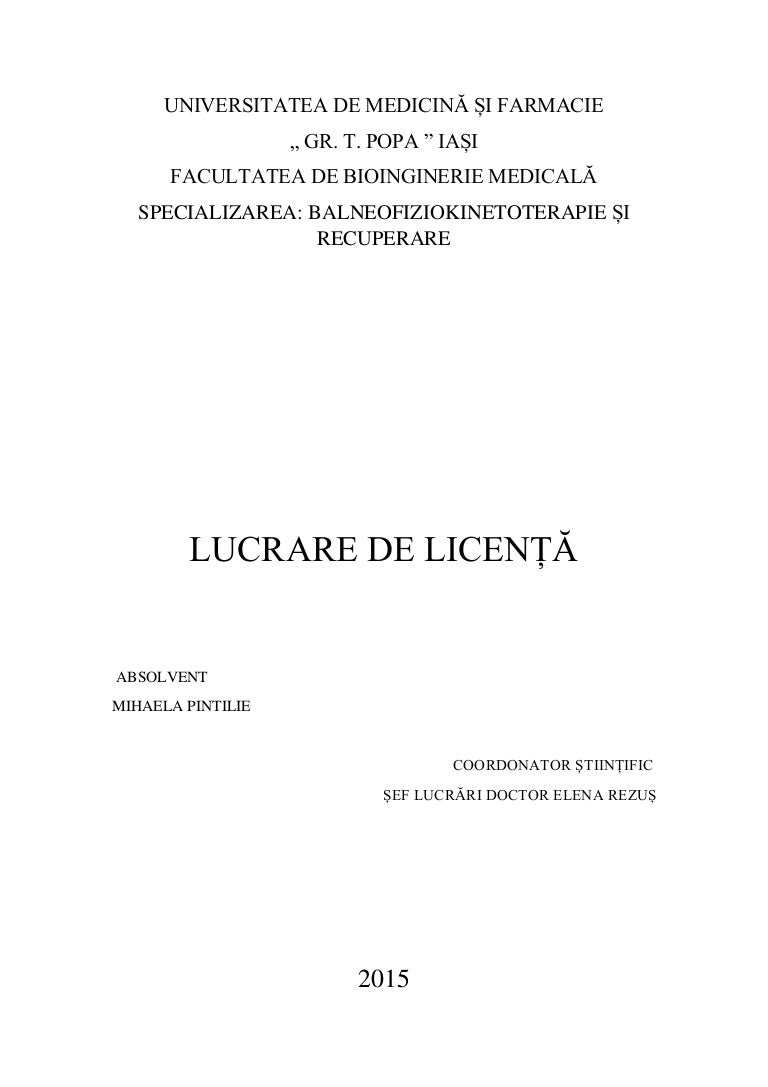 UNIVERSITATEA DE MEDICINĂ ȘI FARMACIE
„ GR. T. POPA ” IAȘI
FACULTATEA DE BIOINGINERIE MEDICALĂ
SPECIALIZAREA: BALNEOFIZIOKINETOTERAPIE ȘI RECUPERARE

LUCRARE DE LICENȚĂ

ABSOLVENT
MIHAELA PINTILIE

COORDONATOR ȘTIINȚIFIC
ȘEF LUCRĂRI DOCTOR ELENA REZUȘ

2015